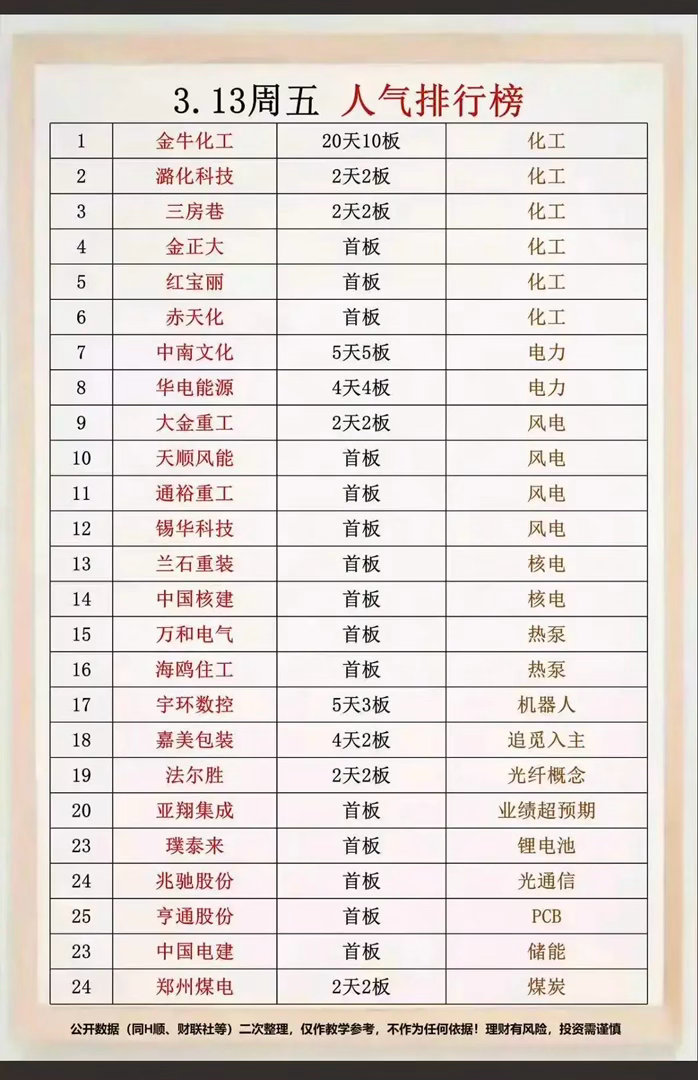 3.13周五 人气排行榜

| 1 | 金牛化工 | 20天10板 | 化工 |
|---|---|---|---|
| 2 | 潞化科技 | 2天2板 | 化工 |
| 3 | 三房巷 | 2天2板 | 化工 |
| 4 | 金正大 | 首板 | 化工 |
| 5 | 红宝丽 | 首板 | 化工 |
| 6 | 赤天化 | 首板 | 化工 |
| 7 | 中南文化 | 5天5板 | 电力 |
| 8 | 华电能源 | 4天4板 | 电力 |
| 9 | 大金重工 | 2天2板 | 风电 |
| 10 | 天顺风能 | 首板 | 风电 |
| 11 | 通裕重工 | 首板 | 风电 |
| 12 | 锡华科技 | 首板 | 风电 |
| 13 | 兰石重装 | 首板 | 核电 |
| 14 | 中国核建 | 首板 | 核电 |
| 15 | 万和电气 | 首板 | 热泵 |
| 16 | 海鸥住工 | 首板 | 热泵 |
| 17 | 宇环数控 | 5天3板 | 机器人 |
| 18 | 嘉美包装 | 4天2板 | 追觅入主 |
| 19 | 法尔胜 | 2天2板 | 光纤概念 |
| 20 | 亚翔集成 | 首板 | 业绩超预期 |
| 23 | 璞泰来 | 首板 | 锂电池 |
| 24 | 兆驰股份 | 首板 | 光通信 |
| 25 | 亨通股份 | 首板 | PCB |
| 23 | 中国电建 | 首板 | 储能 |
| 24 | 郑州煤电 | 2天2板 | 煤炭 |

公开数据（同H顺、财联社等）二次整理，仅作教学参考，不作为任何依据！理财有风险，投资需谨慎